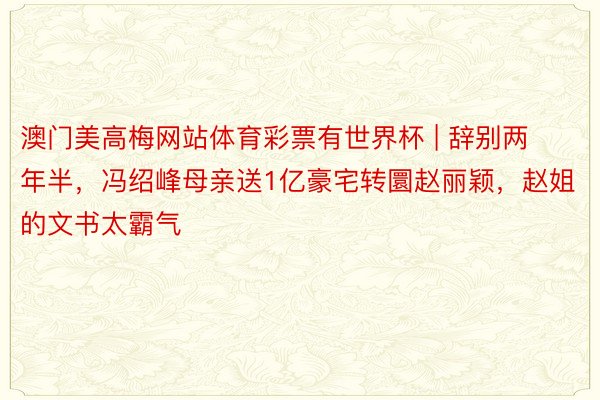 澳门美高梅网站体育彩票有世界杯 | 辞别两年半，冯绍峰母亲送1亿豪宅转圜赵丽颖，赵姐的文书太霸气